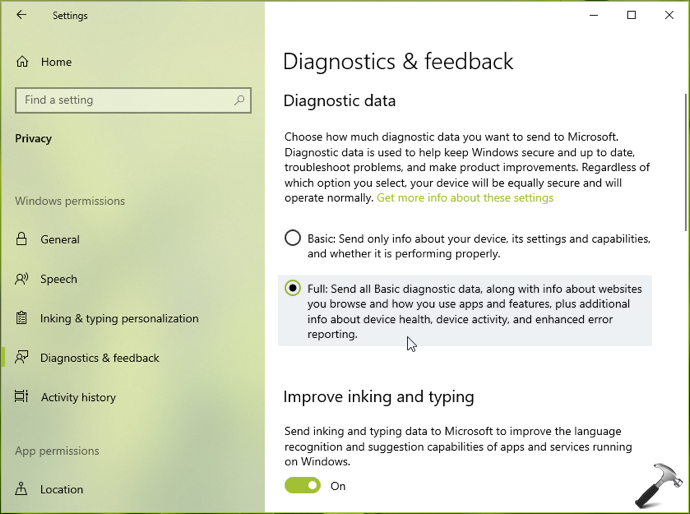 Settings

Home

Find a setting

Privacy

Windows permissions

General

Speech

Inking & typing personalization

Diagnostics & feedback

Activity history

App permissions

Location

Diagnostics & feedback

Diagnostic data

Choose how much diagnostic data you want to send to Microsoft. Diagnostic data is used to help keep Windows secure and up to date, troubleshoot problems, and make product improvements. Regardless of which option you select, your device will be equally secure and will operate normally. Get more info about these settings

Basic: Send only info about your device, its settings and capabilities, and whether it is performing properly.

Full: Send all Basic diagnostic data, along with info about websites you browse and how you use apps and features, plus additional info about device health, device activity, and enhanced error reporting.

Improve inking and typing

Send inking and typing data to Microsoft to improve the language recognition and suggestion capabilities of apps and services running on Windows.

On